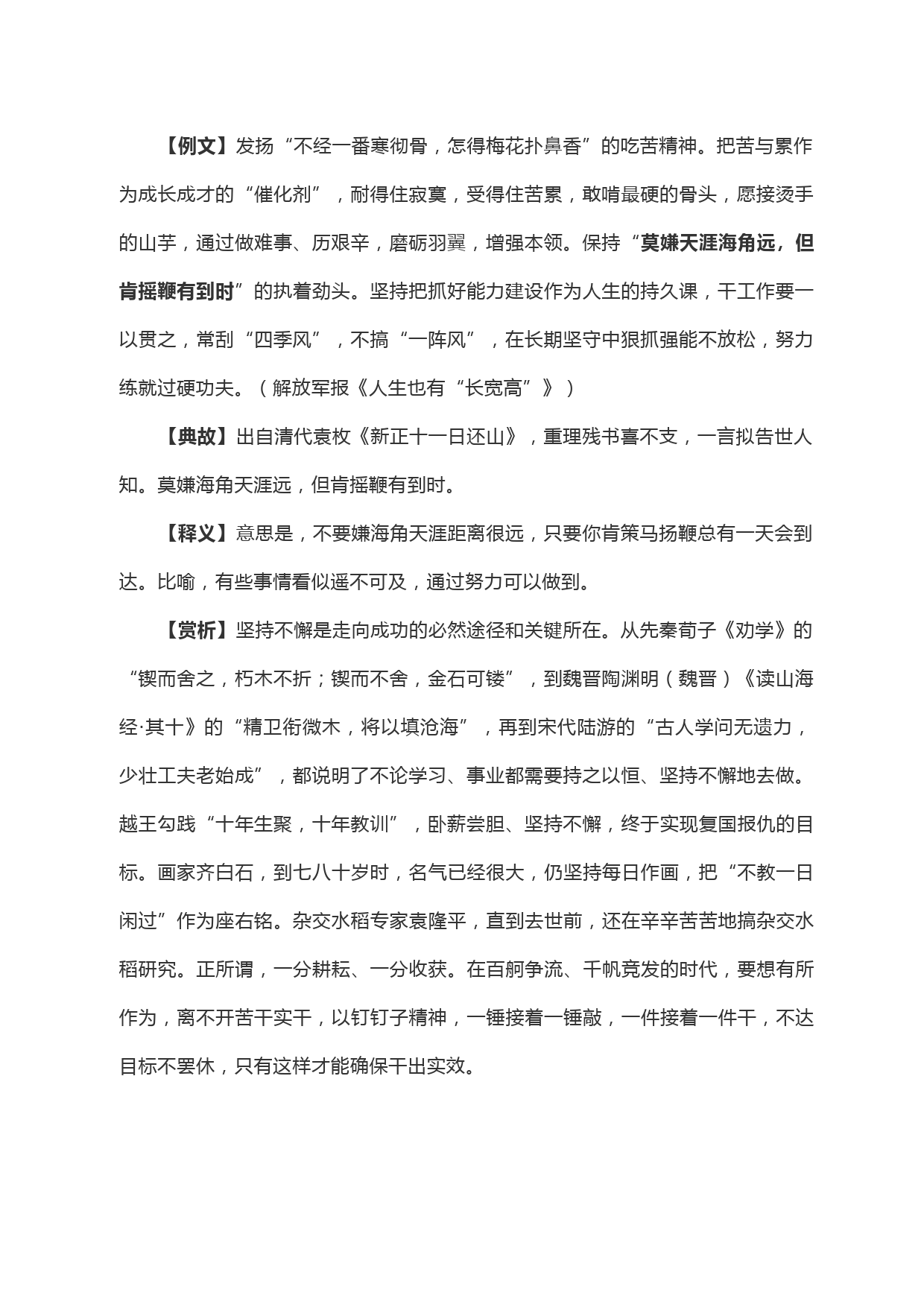 【例文】发扬“不经一番寒彻骨，怎得梅花扑鼻香”的吃苦精神。把苦与累作为成长成才的“催化剂”，耐得住寂寞，受得住苦累，敢啃最硬的骨头，愿接烫手的山芋，通过做难事、历艰辛，磨砺羽翼，增强本领。保持“莫嫌天涯海角远，但肯摇鞭有到时”的执着劲头。坚持把抓好能力建设作为人生的持久课，干工作要一以贯之，常刮“四季风”，不搞“一阵风”，在长期坚守中狠抓强能不放松，努力练就过硬功夫。（解放军报《人生也有“长宽高”》）

【典故】出自清代袁枚《新正十一日还山》，重理残书喜不支，一言拟告世人知。莫嫌海角天涯远，但肯摇鞭有到时。

【释义】意思是，不要嫌海角天涯距离很远，只要你肯策马扬鞭总有一天会到达。比喻，有些事情看似遥不可及，通过努力可以做到。

【赏析】坚持不懈是走向成功的必然途径和关键所在。从先秦荀子《劝学》的“锲而舍之，朽木不折；锲而不舍，金石可镂”，到魏晋陶渊明（魏晋）《读山海经·其十》的“精卫衔微木，将以填沧海”，再到宋代陆游的“古人学问无遗力，少壮工夫老始成”，都说明了不论学习、事业都需要持之以恒、坚持不懈地去做。越王勾践“十年生聚，十年教训”，卧薪尝胆、坚持不懈，终于实现复国报仇的目标。画家齐白石，到七八十岁时，名气已经很大，仍坚持每日作画，把“不教一日闲过”作为座右铭。杂交水稻专家袁隆平，直到去世前，还在辛辛苦苦地搞杂交水稻研究。正所谓，一分耕耘、一分收获。在百舸争流、千帆竞发的时代，要想有所作为，离不开苦干实干，以钉钉子精神，一锤接着一锤敲，一件接着一件干，不达目标不罢休，只有这样才能确保干出实效。